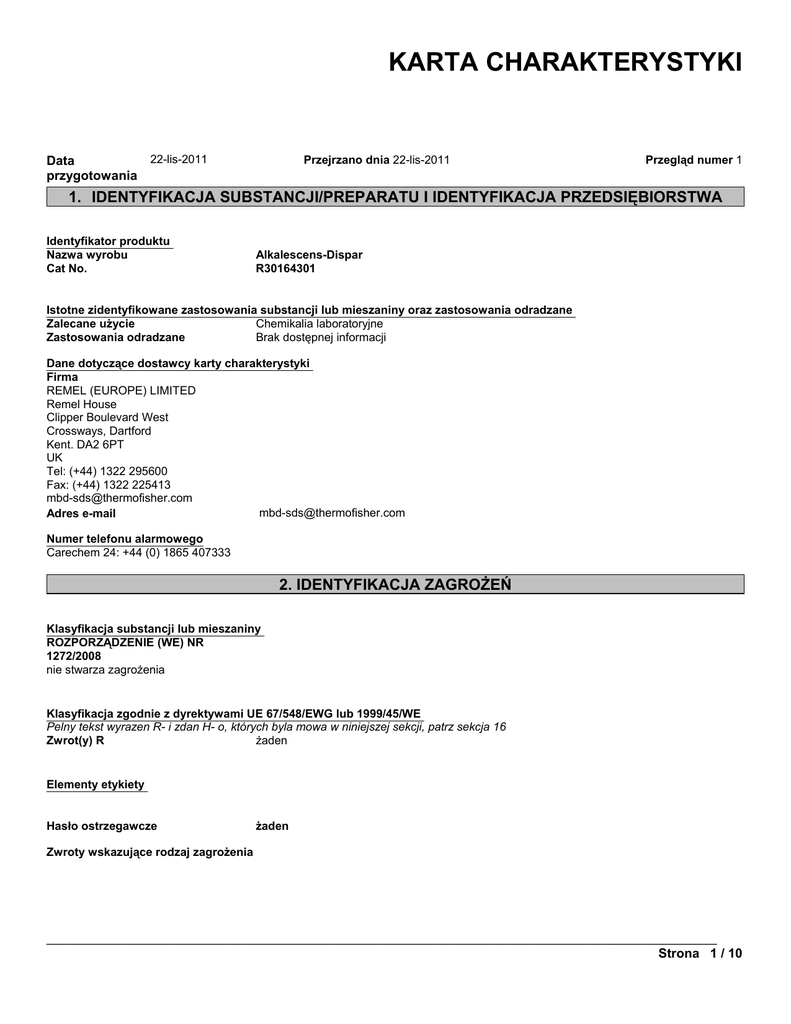 KARTA CHARAKTERYSTYKI

Data przygotowania 22-lis-2011 Przejrzano dnia 22-lis-2011 Przegląd numer 1

1. IDENTYFIKACJA SUBSTANCJI/PREPARATU I IDENTYFIKACJA PRZEDSIĘBIORSTWA

Identyfikator produktu
Nazwa wyrobu Alkalescens-Dispar
Cat No. R30164301

Istotne zidentyfikowane zastosowania substancji lub mieszaniny oraz zastosowania odradzane
Zalecane użycie Chemikalia laboratoryjne
Zastosowania odradzane Brak dostępnej informacji

Dane dotyczące dostawcy karty charakterystyki
Firma
REMEL (EUROPE) LIMITED
Remel House
Clipper Boulevard West
Crossways, Dartford
Kent. DA2 6PT
UK
Tel: (+44) 1322 295600
Fax: (+44) 1322 225413
mbd-sds@thermofisher.com
Adres e-mail mbd-sds@thermofisher.com

Numer telefonu alarmowego
Carechem 24: +44 (0) 1865 407333

2. IDENTYFIKACJA ZAGROŻEŃ

Klasyfikacja substancji lub mieszaniny
ROZPORZĄDZENIE (WE) NR 1272/2008
nie stwarza zagrożenia

Klasyfikacja zgodnie z dyrektywami UE 67/548/EWG lub 1999/45/WE
Pełny tekst wyrazen R- i zdan H- o, których była mowa w niniejszej sekcji, patrz sekcja 16
Zwrot(y) R żaden

Elementy etykiety

Hasło ostrzegawcze żaden

Zwroty wskazujące rodzaj zagrożenia

Strona 1 / 10